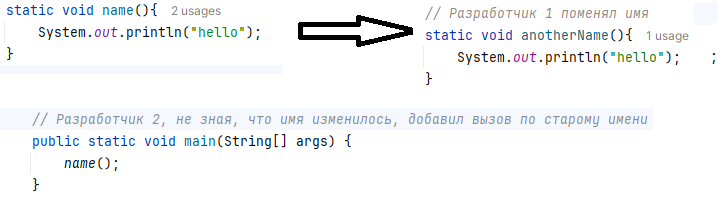 static void name(){ 2 usages
    System.out.println("hello");
}

// Разработчик 1 поменял имя
static void anotherName(){ 1 usage
    System.out.println("hello");    ;
}

// Разработчик 2, не зная, что имя изменилось, добавил вызов по старому имени
public static void main(String[] args) {
    name();
}